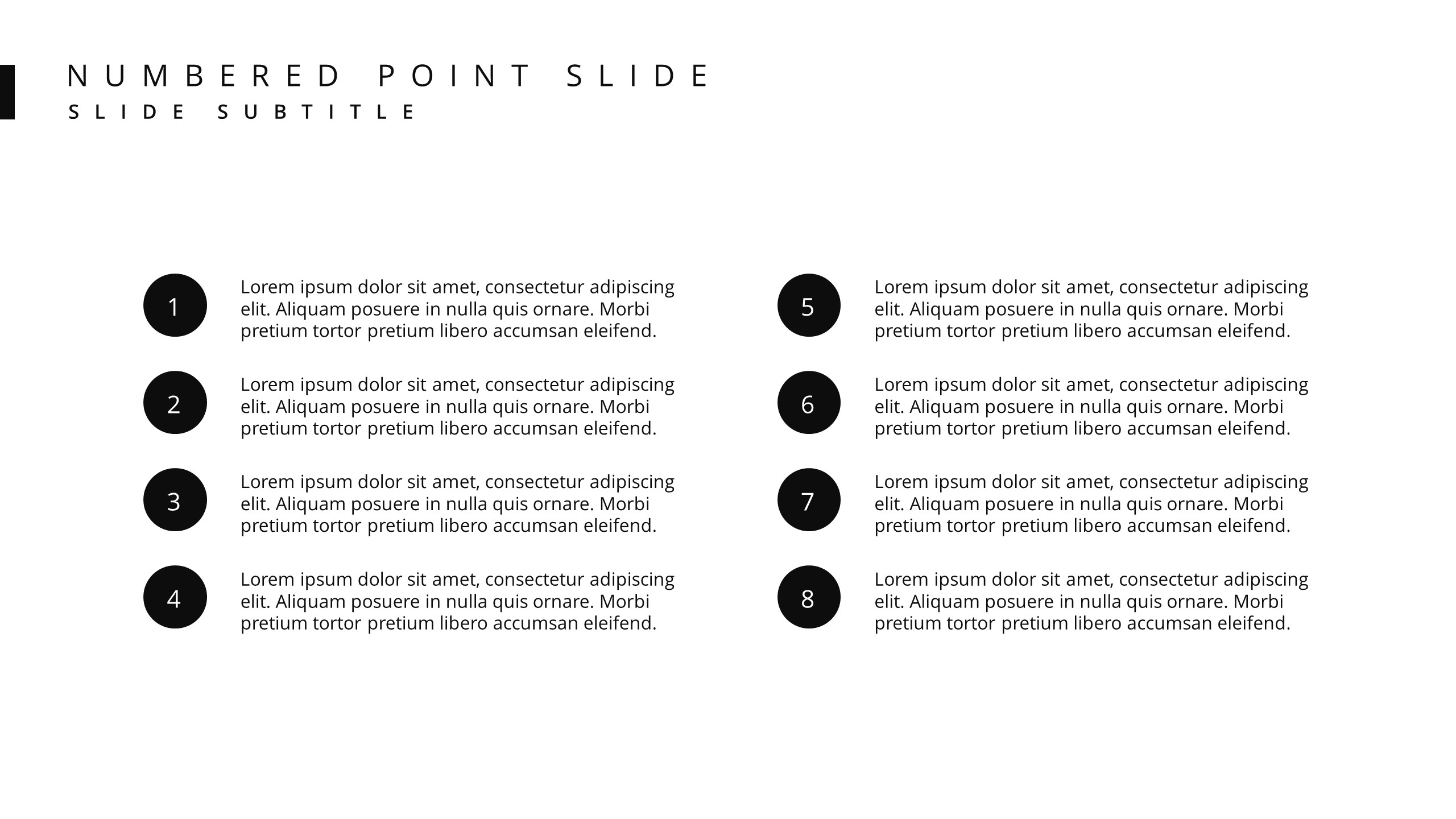 NUMBERED POINT SLIDE
SLIDE SUBTITLE

1
Lorem ipsum dolor sit amet, consectetur adipiscing elit. Aliquam posuere in nulla quis ornare. Morbi pretium tortor pretium libero accumsan eleifend.

2
Lorem ipsum dolor sit amet, consectetur adipiscing elit. Aliquam posuere in nulla quis ornare. Morbi pretium tortor pretium libero accumsan eleifend.

3
Lorem ipsum dolor sit amet, consectetur adipiscing elit. Aliquam posuere in nulla quis ornare. Morbi pretium tortor pretium libero accumsan eleifend.

4
Lorem ipsum dolor sit amet, consectetur adipiscing elit. Aliquam posuere in nulla quis ornare. Morbi pretium tortor pretium libero accumsan eleifend.

5
Lorem ipsum dolor sit amet, consectetur adipiscing elit. Aliquam posuere in nulla quis ornare. Morbi pretium tortor pretium libero accumsan eleifend.

6
Lorem ipsum dolor sit amet, consectetur adipiscing elit. Aliquam posuere in nulla quis ornare. Morbi pretium tortor pretium libero accumsan eleifend.

7
Lorem ipsum dolor sit amet, consectetur adipiscing elit. Aliquam posuere in nulla quis ornare. Morbi pretium tortor pretium libero accumsan eleifend.

8
Lorem ipsum dolor sit amet, consectetur adipiscing elit. Aliquam posuere in nulla quis ornare. Morbi pretium tortor pretium libero accumsan eleifend.